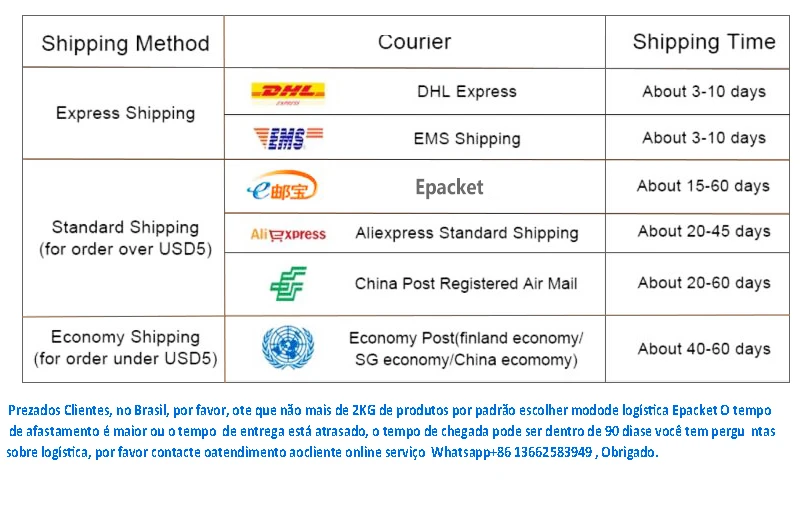 | Shipping Method | Courier | | Shipping Time |
|---|---|---|---|
| Express Shipping | DHL EXPRESS | DHL Express | About 3-10 days |
| | EMS | EMS Shipping | About 3-10 days |
| Standard Shipping (for order over USD5) | e邮宝 | Epacket | About 15-60 days |
| | AliExpress | Aliexpress Standard Shipping | About 20-45 days |
| | | China Post Registered Air Mail | About 20-60 days |
| Economy Shipping (for order under USD5) | | Economy Post(finland economy/ SG economy/China ecomomy) | About 40-60 days |

Prezados Clientes, no Brasil, por favor, ote que não mais de 2KG de produtos por padrão escolher modode logística Epacket O tempo de afastamento é maior ou o tempo de entrega está atrasado, o tempo de chegada pode ser dentro de 90 diase você tem pergu ntas sobre logística, por favor contacte oatendimento aocliente online serviço Whatsapp+86 13662583949 , Obrigado.